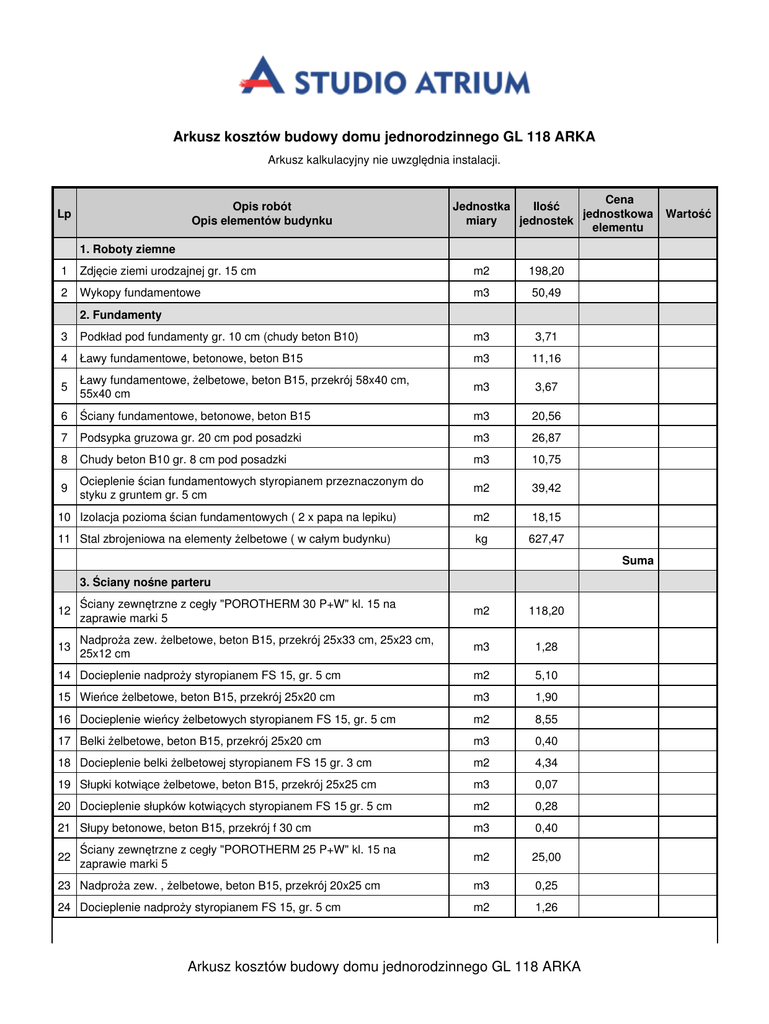 STUDIO ATRIUM

Arkusz kosztów budowy domu jednorodzinnego GL 118 ARKA

Arkusz kalkulacyjny nie uwzględnia instalacji.

| Lp | Opis robót Opis elementów budynku | Jednostka miary | Ilość jednostek | Cena jednostkowa elementu | Wartość |
|---|---|---|---|---|---|
| | 1. Roboty ziemne | | | | |
| 1 | Zdjęcie ziemi urodzajnej gr. 15 cm | m2 | 198,20 | | |
| 2 | Wykopy fundamentowe | m3 | 50,49 | | |
| | 2. Fundamenty | | | | |
| 3 | Podkład pod fundamenty gr. 10 cm (chudy beton B10) | m3 | 3,71 | | |
| 4 | Ławy fundamentowe, betonowe, beton B15 | m3 | 11,16 | | |
| 5 | Ławy fundamentowe, żelbetowe, beton B15, przekrój 58x40 cm, 55x40 cm | m3 | 3,67 | | |
| 6 | Ściany fundamentowe, betonowe, beton B15 | m3 | 20,56 | | |
| 7 | Podsypka gruzowa gr. 20 cm pod posadzki | m3 | 26,87 | | |
| 8 | Chudy beton B10 gr. 8 cm pod posadzki | m3 | 10,75 | | |
| 9 | Ocieplenie ścian fundamentowych styropianem przeznaczonym do styku z gruntem gr. 5 cm | m2 | 39,42 | | |
| 10 | Izolacja pozioma ścian fundamentowych ( 2 x papa na lepiku) | m2 | 18,15 | | |
| 11 | Stal zbrojeniowa na elementy żelbetowe ( w całym budynku) | kg | 627,47 | | |
| | | | | Suma | |
| | 3. Ściany nośne parteru | | | | |
| 12 | Ściany zewnętrzne z cegły "POROTHERM 30 P+W" kl. 15 na zaprawie marki 5 | m2 | 118,20 | | |
| 13 | Nadproża zew. żelbetowe, beton B15, przekrój 25x33 cm, 25x23 cm, 25x12 cm | m3 | 1,28 | | |
| 14 | Docieplenie nadproży styropianem FS 15, gr. 5 cm | m2 | 5,10 | | |
| 15 | Wieńce żelbetowe, beton B15, przekrój 25x20 cm | m3 | 1,90 | | |
| 16 | Docieplenie wieńcy żelbetowych styropianem FS 15, gr. 5 cm | m2 | 8,55 | | |
| 17 | Belki żelbetowe, beton B15, przekrój 25x20 cm | m3 | 0,40 | | |
| 18 | Docieplenie belki żelbetowej styropianem FS 15 gr. 3 cm | m2 | 4,34 | | |
| 19 | Słupki kotwiące żelbetowe, beton B15, przekrój 25x25 cm | m3 | 0,07 | | |
| 20 | Docieplenie słupków kotwiących styropianem FS 15 gr. 5 cm | m2 | 0,28 | | |
| 21 | Słupy betonowe, beton B15, przekrój f 30 cm | m3 | 0,40 | | |
| 22 | Ściany zewnętrzne z cegły "POROTHERM 25 P+W" kl. 15 na zaprawie marki 5 | m2 | 25,00 | | |
| 23 | Nadproża zew. , żelbetowe, beton B15, przekrój 20x25 cm | m3 | 0,25 | | |
| 24 | Docieplenie nadproży styropianem FS 15, gr. 5 cm | m2 | 1,26 | | |

Arkusz kosztów budowy domu jednorodzinnego GL 118 ARKA